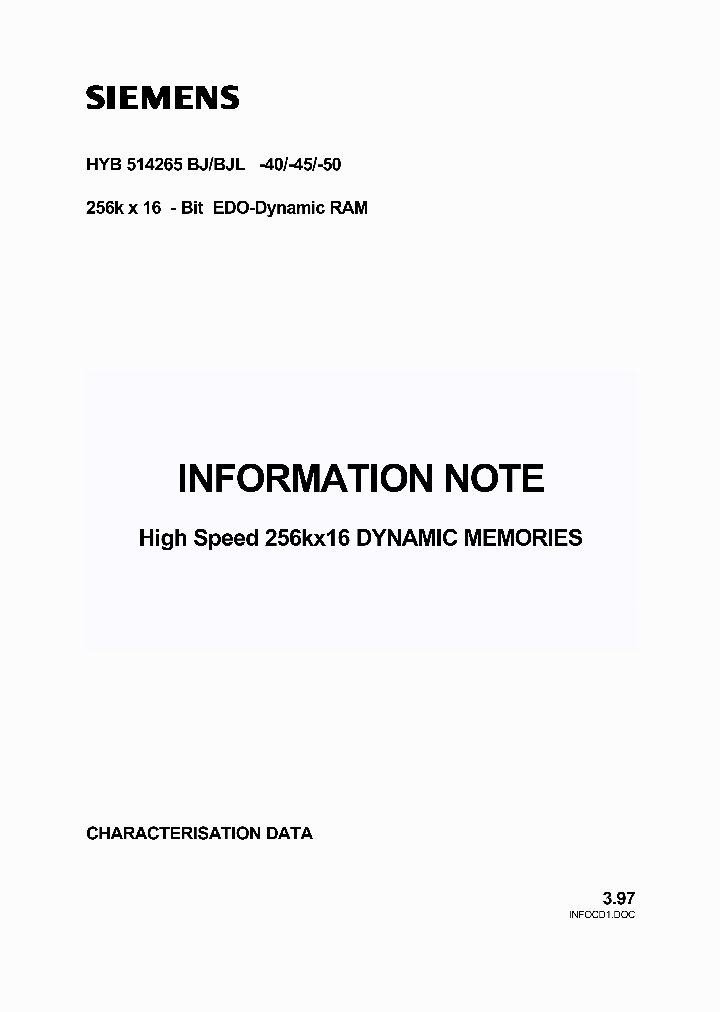 SIEMENS

HYB 514265 BJ/BJL -40/-45/-50

256k x 16 - Bit EDO-Dynamic RAM

INFORMATION NOTE

High Speed 256kx16 DYNAMIC MEMORIES

CHARACTERISATION DATA

3.97
INFOCD1.DOC